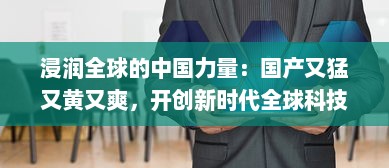 浸润全球的中国力量：国产又猛又黄又爽，开创新时代全球科技